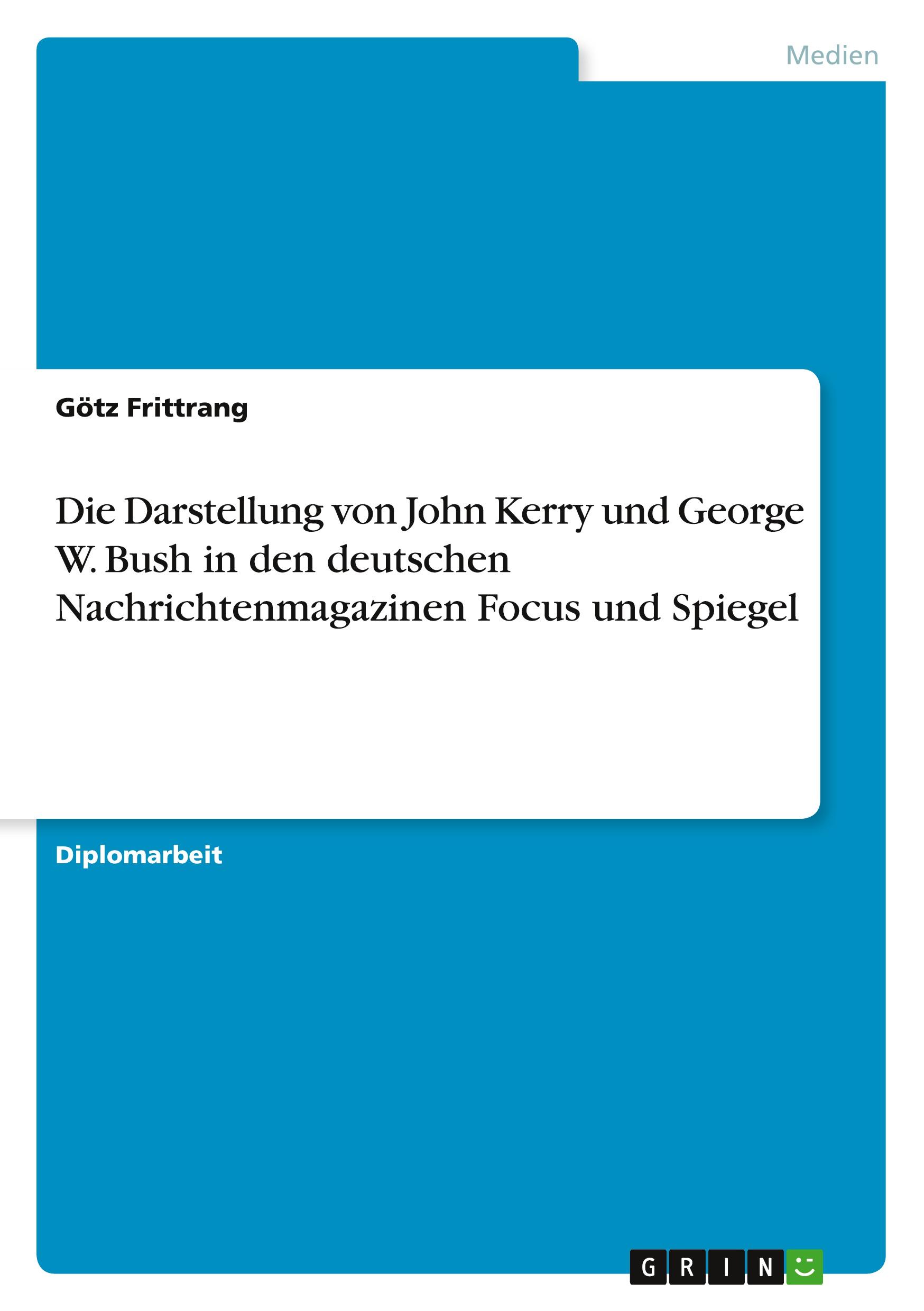 Medien

Götz Frittrang

Die Darstellung von John Kerry und George W. Bush in den deutschen Nachrichtenmagazinen Focus und Spiegel

Diplomarbeit

GRIN